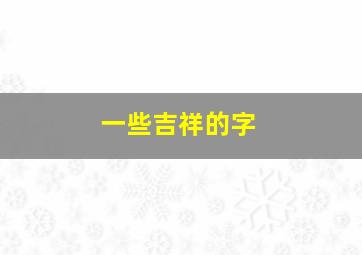 一些吉祥的字